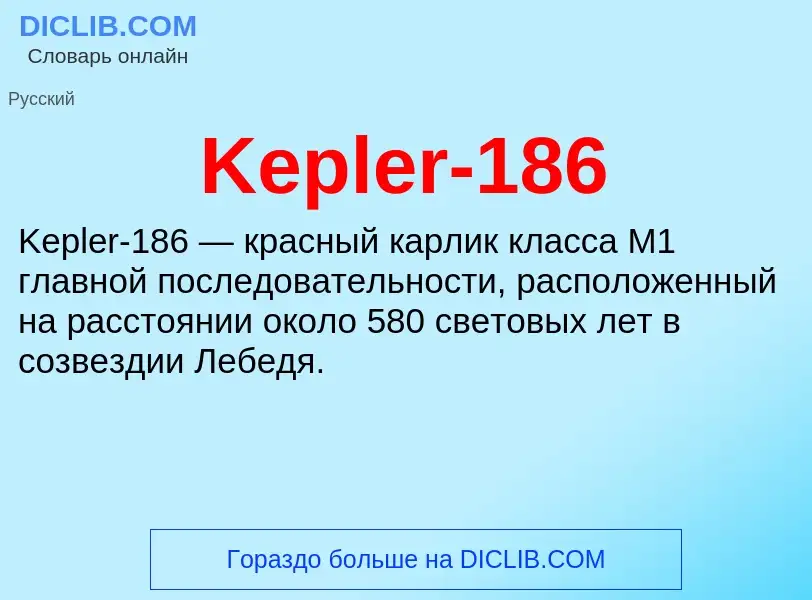 DICLIB.COM
Словарь онлайн

Русский

Kepler-186

Kepler-186 — красный карлик класса M1 главной последовательности, расположенный на расстоянии около 580 световых лет в созвездии Лебедя.

Гораздо больше на DICLIB.COM